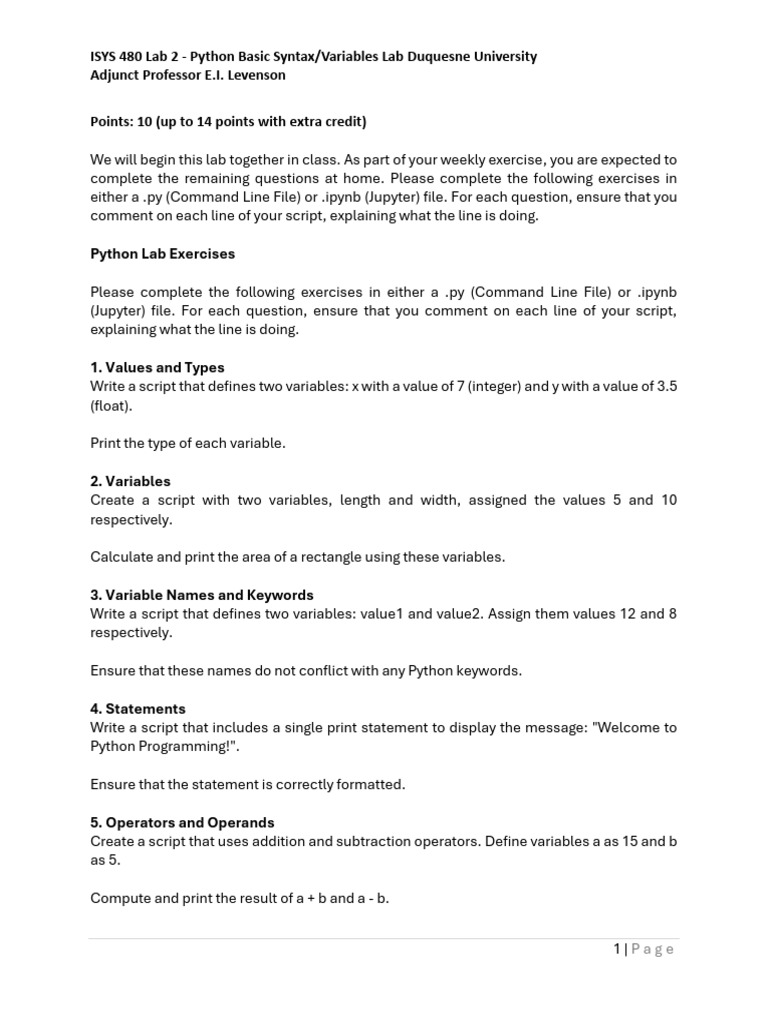 ISYS 480 Lab 2 - Python Basic Syntax/Variables Lab Duquesne University
Adjunct Professor E.I. Levenson

Points: 10 (up to 14 points with extra credit)

We will begin this lab together in class. As part of your weekly exercise, you are expected to complete the remaining questions at home. Please complete the following exercises in either a .py (Command Line File) or .ipynb (Jupyter) file. For each question, ensure that you comment on each line of your script, explaining what the line is doing.

Python Lab Exercises

Please complete the following exercises in either a .py (Command Line File) or .ipynb (Jupyter) file. For each question, ensure that you comment on each line of your script, explaining what the line is doing.

1. Values and Types
Write a script that defines two variables: x with a value of 7 (integer) and y with a value of 3.5 (float).

Print the type of each variable.

2. Variables
Create a script with two variables, length and width, assigned the values 5 and 10 respectively.

Calculate and print the area of a rectangle using these variables.

3. Variable Names and Keywords
Write a script that defines two variables: value1 and value2. Assign them values 12 and 8 respectively.

Ensure that these names do not conflict with any Python keywords.

4. Statements
Write a script that includes a single print statement to display the message: "Welcome to Python Programming!".

Ensure that the statement is correctly formatted.

5. Operators and Operands
Create a script that uses addition and subtraction operators. Define variables a as 15 and b as 5.

Compute and print the result of a + b and a - b.

1 | Page